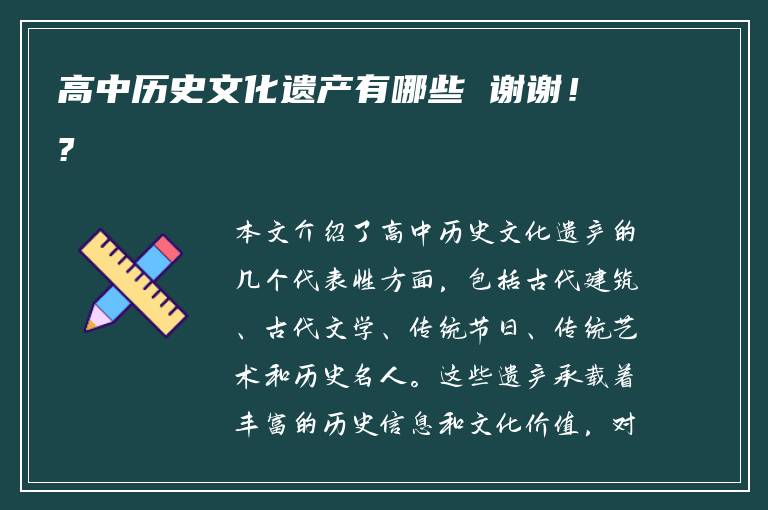 高中历史文化遗产有哪些 谢谢！？

本文介绍了高中历史文化遗产的几个代表性方面，包括古代建筑、古代文学、传统节日、传统艺术和历史名人。这些遗产承载着丰富的历史信息和文化价值，对